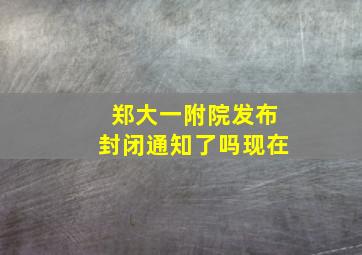 郑大一附院发布
封闭通知了吗现在